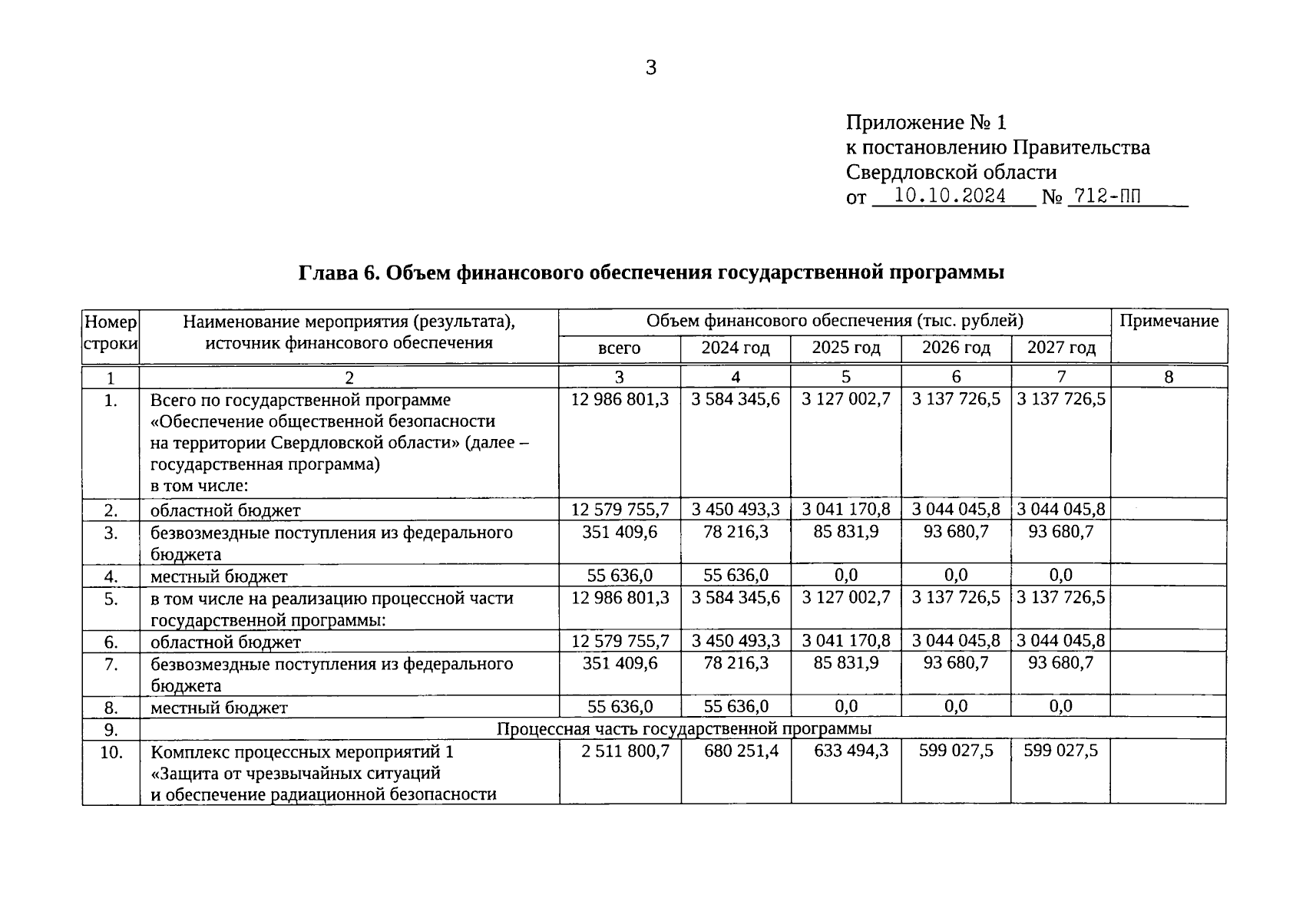 3

Приложение № 1
к постановлению Правительства
Свердловской области
от 10.10.2024 № 712-ПП

Глава 6. Объем финансового обеспечения государственной программы

| Номер строки | Наименование мероприятия (результата), источник финансового обеспечения | Объем финансового обеспечения (тыс. рублей) всего | 2024 год | 2025 год | 2026 год | 2027 год | Примечание |
|---|---|---|---|---|---|---|---|
| 1 | 2 | 3 | 4 | 5 | 6 | 7 | 8 |
| 1. | Всего по государственной программе «Обеспечение общественной безопасности на территории Свердловской области» (далее – государственная программа) в том числе: | 12 986 801,3 | 3 584 345,6 | 3 127 002,7 | 3 137 726,5 | 3 137 726,5 | |
| 2. | областной бюджет | 12 579 755,7 | 3 450 493,3 | 3 041 170,8 | 3 044 045,8 | 3 044 045,8 | |
| 3. | безвозмездные поступления из федерального бюджета | 351 409,6 | 78 216,3 | 85 831,9 | 93 680,7 | 93 680,7 | |
| 4. | местный бюджет | 55 636,0 | 55 636,0 | 0,0 | 0,0 | 0,0 | |
| 5. | в том числе на реализацию процессной части государственной программы: | 12 986 801,3 | 3 584 345,6 | 3 127 002,7 | 3 137 726,5 | 3 137 726,5 | |
| 6. | областной бюджет | 12 579 755,7 | 3 450 493,3 | 3 041 170,8 | 3 044 045,8 | 3 044 045,8 | |
| 7. | безвозмездные поступления из федерального бюджета | 351 409,6 | 78 216,3 | 85 831,9 | 93 680,7 | 93 680,7 | |
| 8. | местный бюджет | 55 636,0 | 55 636,0 | 0,0 | 0,0 | 0,0 | |
| 9. | Процессная часть государственной программы | | | | | | |
| 10. | Комплекс процессных мероприятий 1 «Защита от чрезвычайных ситуаций и обеспечение радиационной безопасности | 2 511 800,7 | 680 251,4 | 633 494,3 | 599 027,5 | 599 027,5 | |